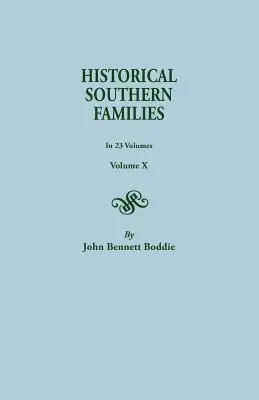 HISTORICAL SOUTHERN FAMILIES

In 23 Volumes

Volume X

By
John Bennett Boddie